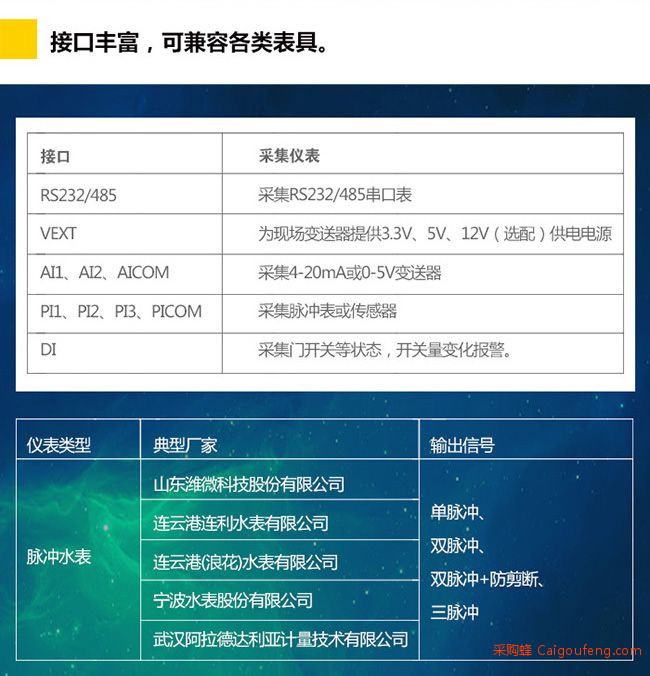 接口丰富，可兼容各类表具。

| 接口 | 采集仪表 |
|---|---|
| RS232/485 | 采集RS232/485串口表 |
| VEXT | 为现场变送器提供3.3V、5V、12V（选配）供电电源 |
| AI1、AI2、AICOM | 采集4-20mA或0-5V变送器 |
| PI1、PI2、PI3、PICOM | 采集脉冲表或传感器 |
| DI | 采集门开关等状态，开关量变化报警。 |

| 仪表类型 | 典型厂家 | 输出信号 |
|---|---|---|
| 脉冲水表 | 山东潍微科技股份有限公司 | 单脉冲、双脉冲、双脉冲+防剪断、三脉冲 |
| | 连云港连利水表有限公司 | |
| | 连云港(浪花)水表有限公司 | |
| | 宁波水表股份有限公司 | |
| | 武汉阿拉德达利亚计量技术有限公司 | |

采购蜂 Caigoufeng.com